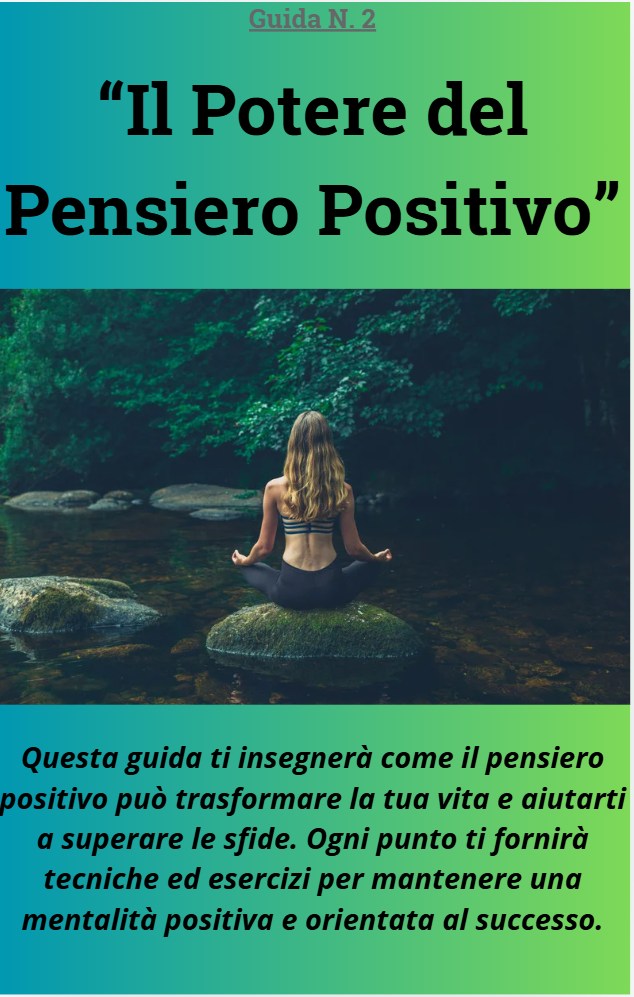 Guida N. 2

“Il Potere del Pensiero Positivo”

Questa guida ti insegnerà come il pensiero positivo può trasformare la tua vita e aiutarti a superare le sfide. Ogni punto ti fornirà tecniche ed esercizi per mantenere una mentalità positiva e orientata al successo.